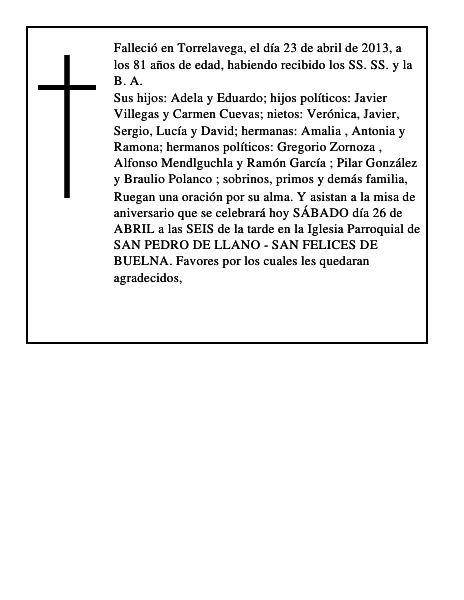 Falleció en Torrelavega, el día 23 de abril de 2013, a los 81 años de edad, habiendo recibido los SS. SS. y la B. A.
Sus hijos: Adela y Eduardo; hijos políticos: Javier Villegas y Carmen Cuevas; nietos: Verónica, Javier, Sergio, Lucía y David; hermanas: Amalia , Antonia y Ramona; hermanos políticos: Gregorio Zornoza , Alfonso Mendlguchla y Ramón García ; Pilar González y Braulio Polanco ; sobrinos, primos y demás familia, Ruegan una oración por su alma. Y asistan a la misa de aniversario que se celebrará hoy SÁBADO día 26 de ABRIL a las SEIS de la tarde en la Iglesia Parroquial de SAN PEDRO DE LLANO - SAN FELICES DE BUELNA. Favores por los cuales les quedaran agradecidos,